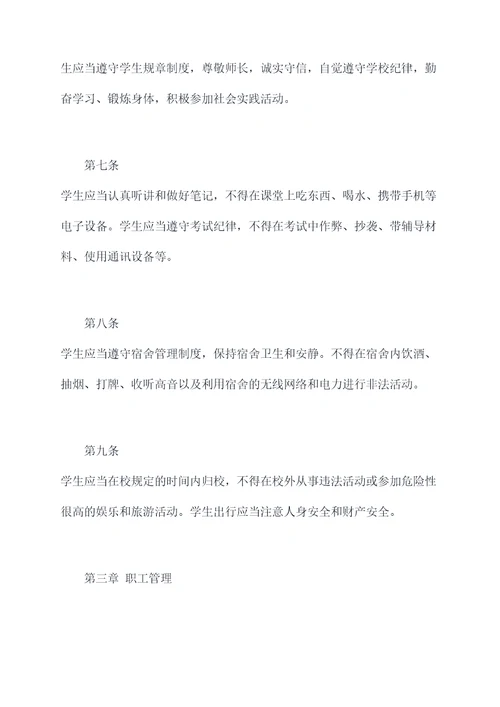 生应当遵守学生规章制度，尊敬师长，诚实守信，自觉遵守学校纪律，勤奋学习、锻炼身体，积极参加社会实践活动。

第七条

学生应当认真听讲和做好笔记，不得在课堂上吃东西、喝水、携带手机等电子设备。学生应当遵守考试纪律，不得在考试中作弊、抄袭、带辅导材料、使用通讯设备等。

第八条

学生应当遵守宿舍管理制度，保持宿舍卫生和安静。不得在宿舍内饮酒、抽烟、打牌、收听高音以及利用宿舍的无线网络和电力进行非法活动。

第九条

学生应当在校规定的时间内归校，不得在校外从事违法活动或参加危险性很高的娱乐和旅游活动。学生出行应当注意人身安全和财产安全。

第三章 职工管理